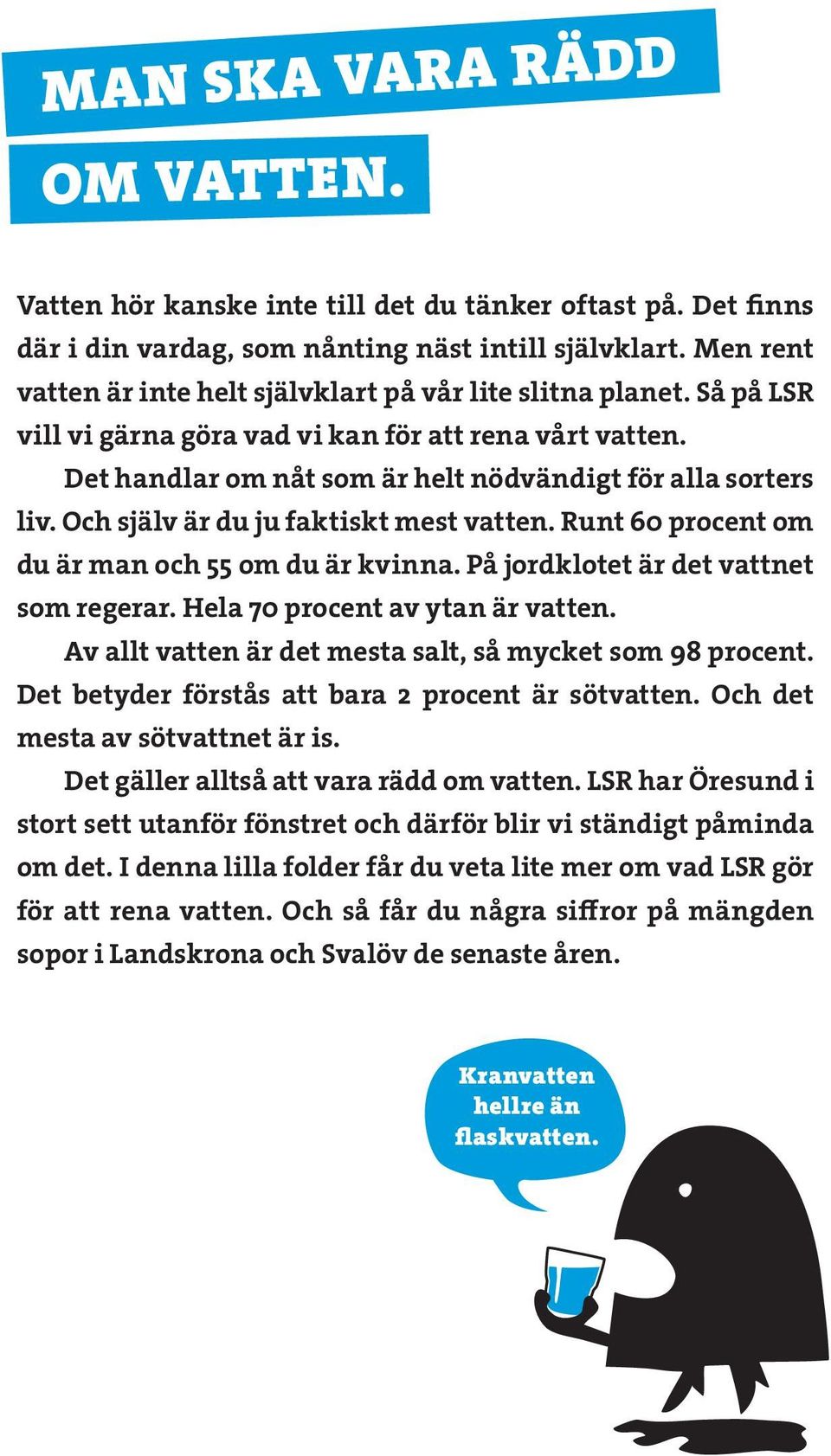 MAN SKA VARA RÄDD OM VATTEN.

Vatten hör kanske inte till det du tänker oftast på. Det finns där i din vardag, som nånting näst intill självklart. Men rent vatten är inte helt självklart på vår lite slitna planet. Så på LSR vill vi gärna göra vad vi kan för att rena vårt vatten.

Det handlar om nåt som är helt nödvändigt för alla sorters liv. Och själv är du ju faktiskt mest vatten. Runt 60 procent om du är man och 55 om du är kvinna. På jordklotet är det vattnet som regerar. Hela 70 procent av ytan är vatten.

Av allt vatten är det mesta salt, så mycket som 98 procent. Det betyder förstås att bara 2 procent är sötvatten. Och det mesta av sötvattnet är is.

Det gäller alltså att vara rädd om vatten. LSR har Öresund i stort sett utanför fönstret och därför blir vi ständigt påminda om det. I denna lilla folder får du veta lite mer om vad LSR gör för att rena vatten. Och så får du några siffror på mängden sopor i Landskrona och Svalöv de senaste åren.

Kranvatten hellre än flaskvatten.